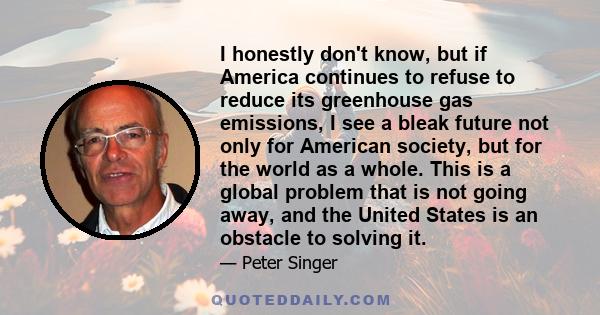 I honestly don't know, but if America continues to refuse to reduce its greenhouse gas emissions, I see a bleak future not only for American society, but for the world as a whole. This is a global problem that is not going away, and the United States is an obstacle to solving it.

— Peter Singer

QUOTEDDAILY.COM